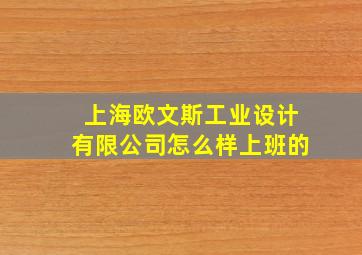 上海欧文斯工业设计有限公司怎么样上班的